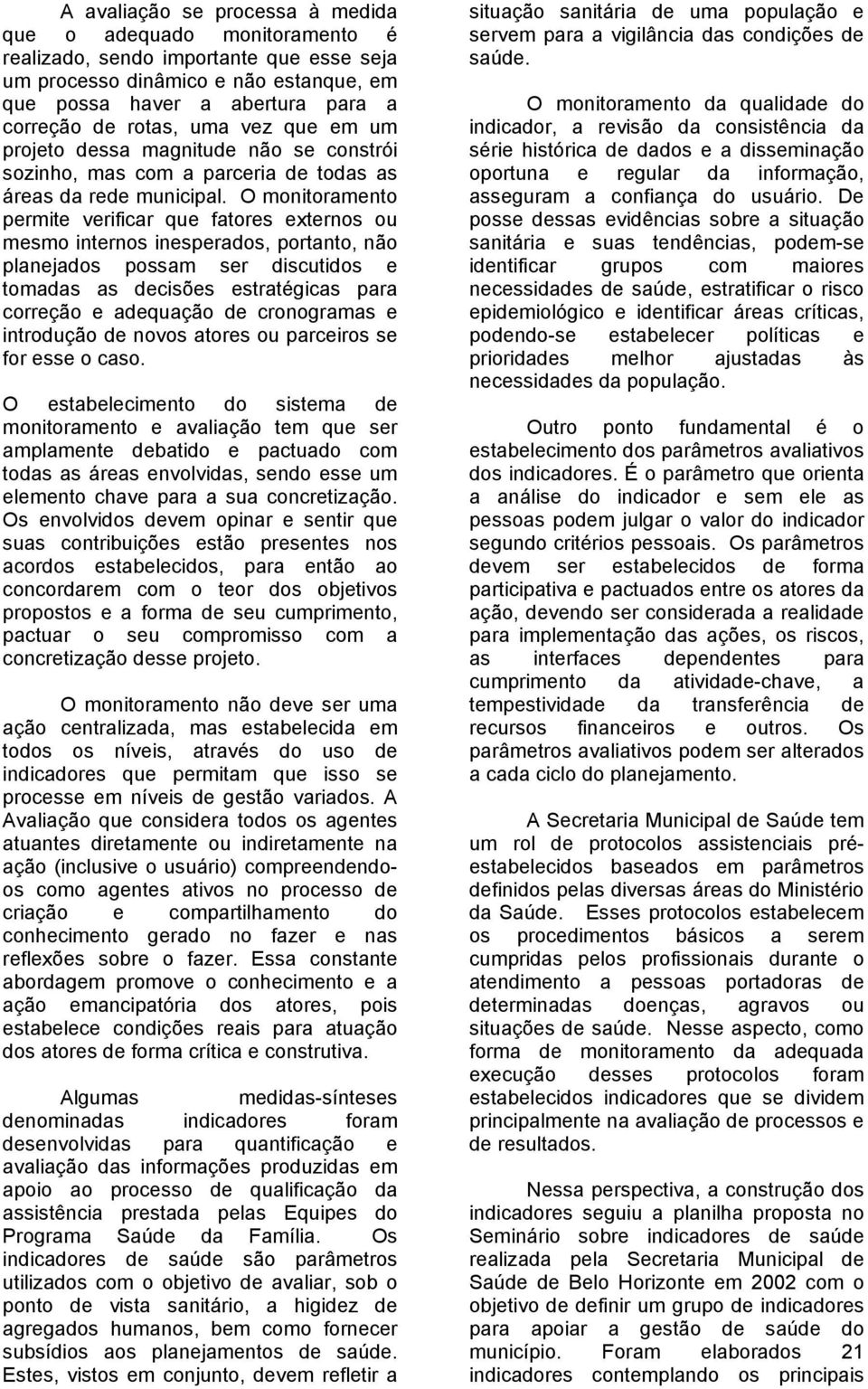 A avaliação se processa à medida que o adequado monitoramento é realizado, sendo importante que esse seja um processo dinâmico e não estanque, em que possa haver a abertura para a correção de rotas, uma vez que em um projeto dessa magnitude não se constrói sozinho, mas com a parceria de todas as áreas da rede municipal. O monitoramento permite verificar que fatores externos ou mesmo internos inesperados, portanto, não planejados possam ser discutidos e tomadas as decisões estratégicas para correção e adequação de cronogramas e introdução de novos atores ou parceiros se for esse o caso.

O estabelecimento do sistema de monitoramento e avaliação tem que ser amplamente debatido e pactuado com todas as áreas envolvidas, sendo esse um elemento chave para a sua concretização. Os envolvidos devem opinar e sentir que suas contribuições estão presentes nos acordos estabelecidos, para então ao concordarem com o teor dos objetivos propostos e a forma de seu cumprimento, pactuar o seu compromisso com a concretização desse projeto.

O monitoramento não deve ser uma ação centralizada, mas estabelecida em todos os níveis, através do uso de indicadores que permitam que isso se processe em níveis de gestão variados. A Avaliação que considera todos os agentes atuantes diretamente ou indiretamente na ação (inclusive o usuário) compreendendo-os como agentes ativos no processo de criação e compartilhamento do conhecimento gerado no fazer e nas reflexões sobre o fazer. Essa constante abordagem promove o conhecimento e a ação emancipatória dos atores, pois estabelece condições reais para atuação dos atores de forma crítica e construtiva.

Algumas medidas-sínteses denominadas indicadores foram desenvolvidas para quantificação e avaliação das informações produzidas em apoio ao processo de qualificação da assistência prestada pelas Equipes do Programa Saúde da Família. Os indicadores de saúde são parâmetros utilizados com o objetivo de avaliar, sob o ponto de vista sanitário, a higidez de agregados humanos, bem como fornecer subsídios aos planejamentos de saúde. Estes, vistos em conjunto, devem refletir a situação sanitária de uma população e servem para a vigilância das condições de saúde.

O monitoramento da qualidade do indicador, a revisão da consistência da série histórica de dados e a disseminação oportuna e regular da informação, asseguram a confiança do usuário. De posse dessas evidências sobre a situação sanitária e suas tendências, podem-se identificar grupos com maiores necessidades de saúde, estratificar o risco epidemiológico e identificar áreas críticas, podendo-se estabelecer políticas e prioridades melhor ajustadas às necessidades da população.

Outro ponto fundamental é o estabelecimento dos parâmetros avaliativos dos indicadores. É o parâmetro que orienta a análise do indicador e sem ele as pessoas podem julgar o valor do indicador segundo critérios pessoais. Os parâmetros devem ser estabelecidos de forma participativa e pactuados entre os atores da ação, devendo ser considerada a realidade para implementação das ações, os riscos, as interfaces dependentes para cumprimento da atividade-chave, a tempestividade da transferência de recursos financeiros e outros. Os parâmetros avaliativos podem ser alterados a cada ciclo do planejamento.

A Secretaria Municipal de Saúde tem um rol de protocolos assistenciais pré-estabelecidos baseados em parâmetros definidos pelas diversas áreas do Ministério da Saúde. Esses protocolos estabelecem os procedimentos básicos a serem cumpridas pelos profissionais durante o atendimento a pessoas portadoras de determinadas doenças, agravos ou situações de saúde. Nesse aspecto, como forma de monitoramento da adequada execução desses protocolos foram estabelecidos indicadores que se dividem principalmente na avaliação de processos e de resultados.

Nessa perspectiva, a construção dos indicadores seguiu a planilha proposta no Seminário sobre indicadores de saúde realizada pela Secretaria Municipal de Saúde de Belo Horizonte em 2002 com o objetivo de definir um grupo de indicadores para apoiar a gestão de saúde do município. Foram elaborados 21 indicadores contemplando os principais